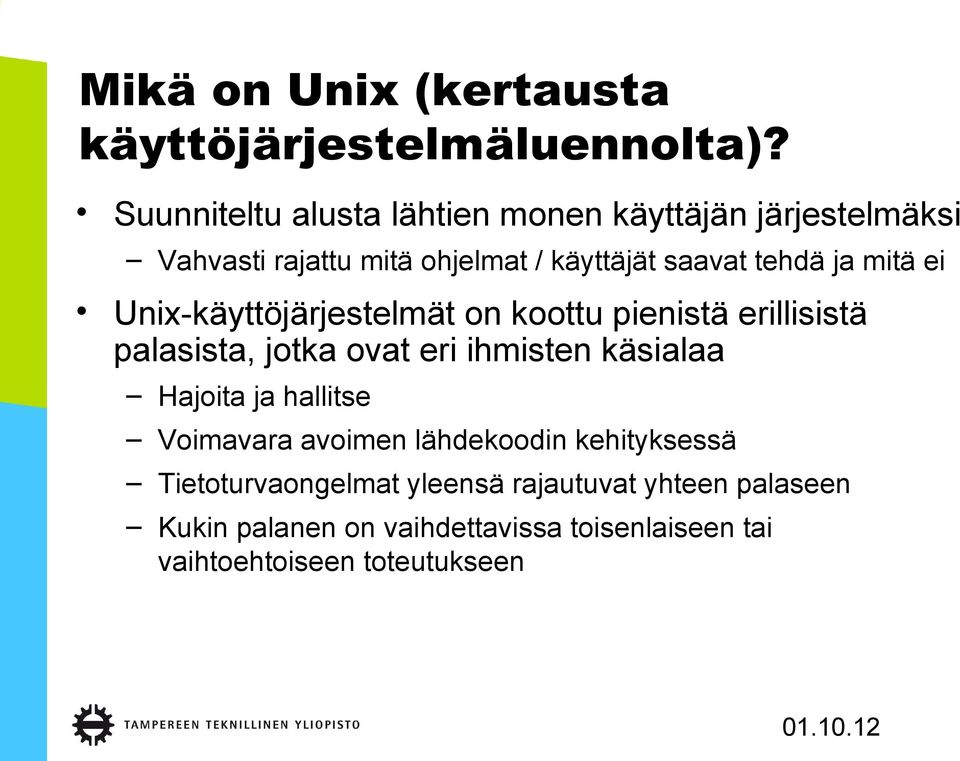 Mikä on Unix (kertausta käyttöjärjestelmäluennolta)?

• Suunniteltu alusta lähtien monen käyttäjän järjestelmäksi
– Vahvasti rajattu mitä ohjelmat / käyttäjät saavat tehdä ja mitä ei

• Unix-käyttöjärjestelmät on koottu pienistä erillisistä palasista, jotka ovat eri ihmisten käsialaa
– Hajoita ja hallitse
– Voimavara avoimen lähdekoodin kehityksessä
– Tietoturvaongelmat yleensä rajautuvat yhteen palaseen
– Kukin palanen on vaihdettavissa toisenlaiseen tai vaihtoehtoiseen toteutukseen

TAMPEREEN TEKNILLINEN YLIOPISTO

01.10.12